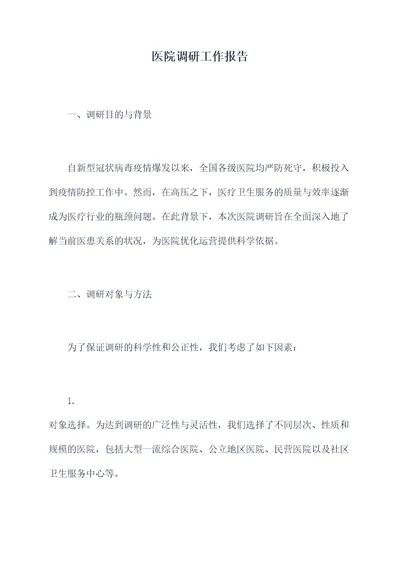 医院调研工作报告

一、调研目的与背景

自新型冠状病毒疫情爆发以来，全国各级医院均严防死守，积极投入到疫情防控工作中。然而，在高压之下，医疗卫生服务的质量与效率逐渐成为医疗行业的瓶颈问题。在此背景下，本次医院调研旨在全面深入地了解当前医患关系的状况，为医院优化运营提供科学依据。

二、调研对象与方法

为了保证调研的科学性和公正性，我们考虑了如下因素：

1.

对象选择。为达到调研的广泛性与灵活性，我们选择了不同层次、性质和规模的医院，包括大型一流综合医院、公立地区医院、民营医院以及社区卫生服务中心等。